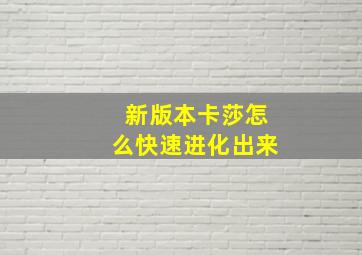 新版本卡莎怎么快速进化出来